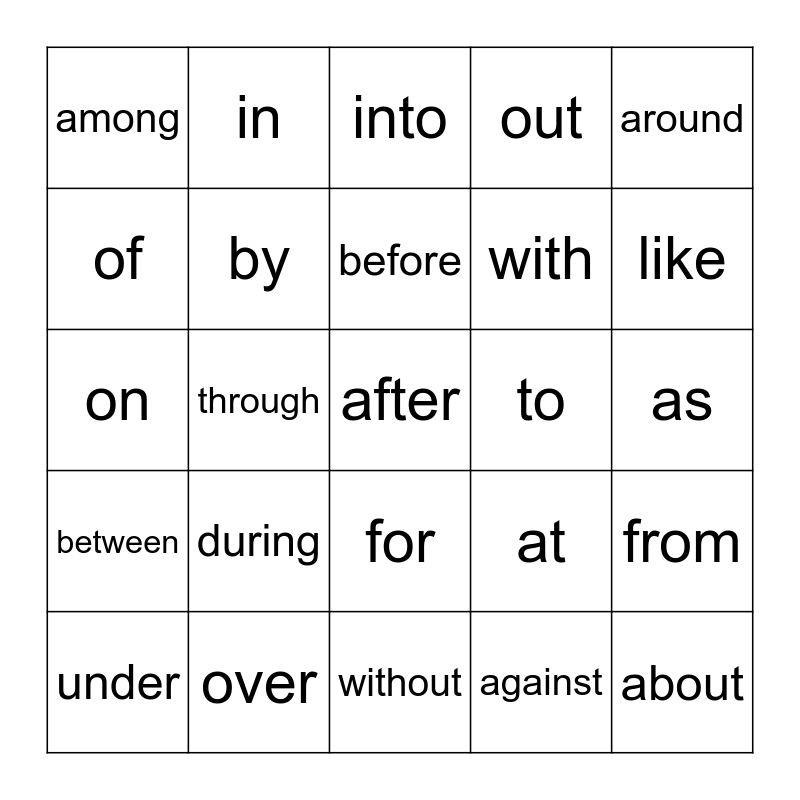 | among | in | into | out | around |
|---|---|---|---|---|
| of | by | before | with | like |
| on | through | after | to | as |
| between | during | for | at | from |
| under | over | without | against | about |